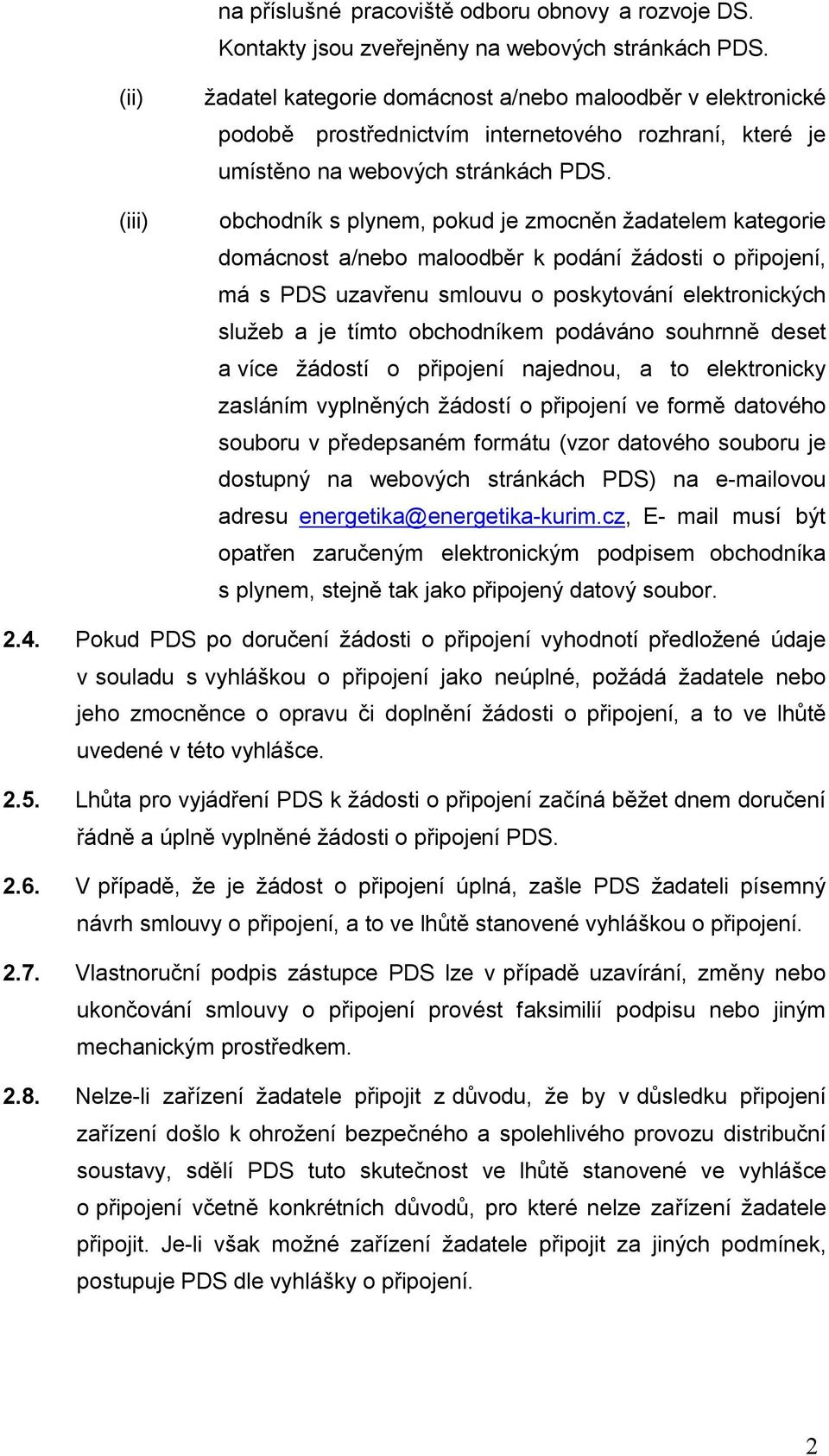 na příslušné pracoviště odboru obnovy a rozvoje DS. Kontakty jsou zveřejněny na webových stránkách PDS.

(ii) žadatel kategorie domácnost a/nebo maloodběr v elektronické podobě prostřednictvím internetového rozhraní, které je umístěno na webových stránkách PDS.

(iii) obchodník s plynem, pokud je zmocněn žadatelem kategorie domácnost a/nebo maloodběr k podání žádosti o připojení, má s PDS uzavřenu smlouvu o poskytování elektronických služeb a je tímto obchodníkem podáváno souhrnně deset a více žádostí o připojení najednou, a to elektronicky zasláním vyplněných žádostí o připojení ve formě datového souboru v předepsaném formátu (vzor datového souboru je dostupný na webových stránkách PDS) na e-mailovou adresu energetika@energetika-kurim.cz, E- mail musí být opatřen zaručeným elektronickým podpisem obchodníka s plynem, stejně tak jako připojený datový soubor.

2.4. Pokud PDS po doručení žádosti o připojení vyhodnotí předložené údaje v souladu s vyhláškou o připojení jako neúplné, požádá žadatele nebo jeho zmocněnce o opravu či doplnění žádosti o připojení, a to ve lhůtě uvedené v této vyhlášce.

2.5. Lhůta pro vyjádření PDS k žádosti o připojení začíná běžet dnem doručení řádně a úplně vyplněné žádosti o připojení PDS.

2.6. V případě, že je žádost o připojení úplná, zašle PDS žadateli písemný návrh smlouvy o připojení, a to ve lhůtě stanovené vyhláškou o připojení.

2.7. Vlastnoruční podpis zástupce PDS lze v případě uzavírání, změny nebo ukončování smlouvy o připojení provést faksimilií podpisu nebo jiným mechanickým prostředkem.

2.8. Nelze-li zařízení žadatele připojit z důvodu, že by v důsledku připojení zařízení došlo k ohrožení bezpečného a spolehlivého provozu distribuční soustavy, sdělí PDS tuto skutečnost ve lhůtě stanovené ve vyhlášce o připojení včetně konkrétních důvodů, pro které nelze zařízení žadatele připojit. Je-li však možné zařízení žadatele připojit za jiných podmínek, postupuje PDS dle vyhlášky o připojení.

2